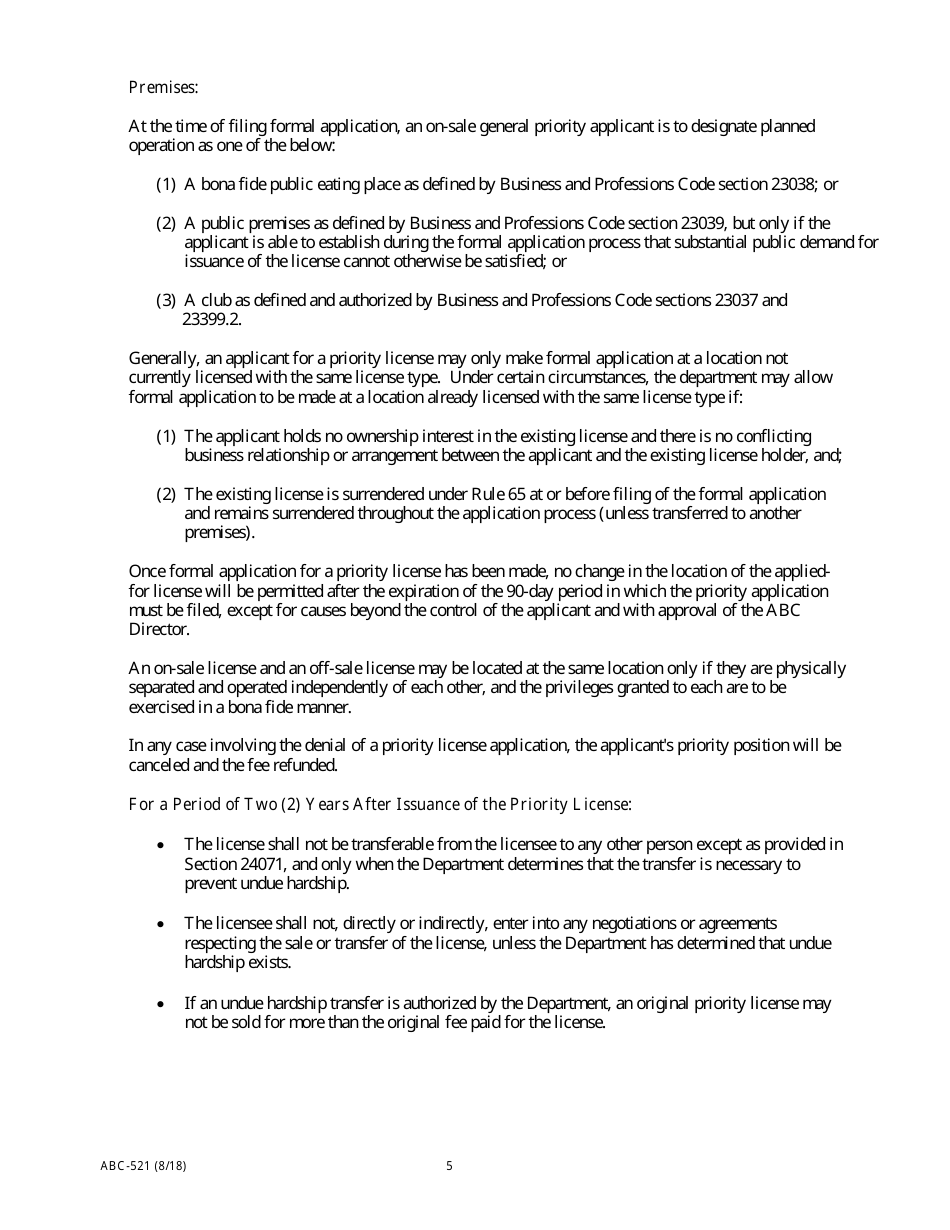 Premises:

At the time of filing formal application, an on-sale general priority applicant is to designate planned operation as one of the below:

(1) A bona fide public eating place as defined by Business and Professions Code section 23038; or

(2) A public premises as defined by Business and Professions Code section 23039, but only if the applicant is able to establish during the formal application process that substantial public demand for issuance of the license cannot otherwise be satisfied; or

(3) A club as defined and authorized by Business and Professions Code sections 23037 and 23399.2.

Generally, an applicant for a priority license may only make formal application at a location not currently licensed with the same license type. Under certain circumstances, the department may allow formal application to be made at a location already licensed with the same license type if:

(1) The applicant holds no ownership interest in the existing license and there is no conflicting business relationship or arrangement between the applicant and the existing license holder, and;

(2) The existing license is surrendered under Rule 65 at or before filing of the formal application and remains surrendered throughout the application process (unless transferred to another premises).

Once formal application for a priority license has been made, no change in the location of the applied-for license will be permitted after the expiration of the 90-day period in which the priority application must be filed, except for causes beyond the control of the applicant and with approval of the ABC Director.

An on-sale license and an off-sale license may be located at the same location only if they are physically separated and operated independently of each other, and the privileges granted to each are to be exercised in a bona fide manner.

In any case involving the denial of a priority license application, the applicant's priority position will be canceled and the fee refunded.

For a Period of Two (2) Years After Issuance of the Priority License:

• The license shall not be transferable from the licensee to any other person except as provided in Section 24071, and only when the Department determines that the transfer is necessary to prevent undue hardship.

• The licensee shall not, directly or indirectly, enter into any negotiations or agreements respecting the sale or transfer of the license, unless the Department has determined that undue hardship exists.

• If an undue hardship transfer is authorized by the Department, an original priority license may not be sold for more than the original fee paid for the license.

ABC-521 (8/18)

5